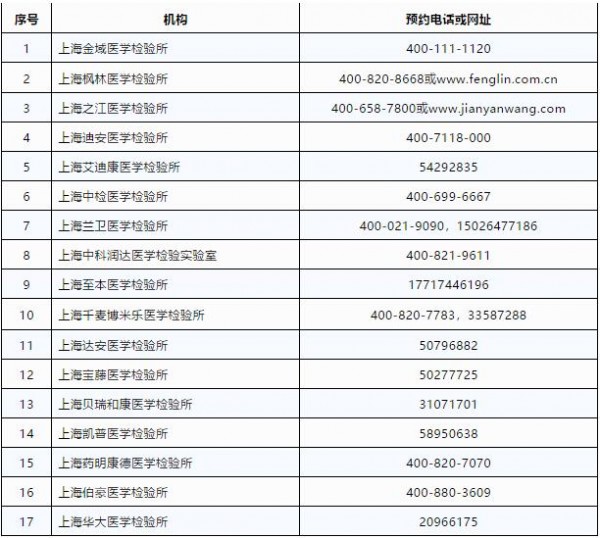 | 序号 | 机构 | 预约电话或网址 |
|---|---|---|
| 1 | 上海金域医学检验所 | 400-111-1120 |
| 2 | 上海枫林医学检验所 | 400-820-8668或www.fenglin.com.cn |
| 3 | 上海之江医学检验所 | 400-658-7800或www.jianyanwang.com |
| 4 | 上海迪安医学检验所 | 400-7118-000 |
| 5 | 上海艾迪康医学检验所 | 54292835 |
| 6 | 上海中检医学检验所 | 400-699-6667 |
| 7 | 上海兰卫医学检验所 | 400-021-9090，15026477186 |
| 8 | 上海中科润达医学检验实验室 | 400-821-9611 |
| 9 | 上海至本医学检验所 | 17717446196 |
| 10 | 上海千麦博米乐医学检验所 | 400-820-7783，33587288 |
| 11 | 上海达安医学检验所 | 50796882 |
| 12 | 上海宝藤医学检验所 | 50277725 |
| 13 | 上海贝瑞和康医学检验所 | 31071701 |
| 14 | 上海凯普医学检验所 | 58950638 |
| 15 | 上海药明康德医学检验所 | 400-820-7070 |
| 16 | 上海伯豪医学检验所 | 400-880-3609 |
| 17 | 上海华大医学检验所 | 20966175 |